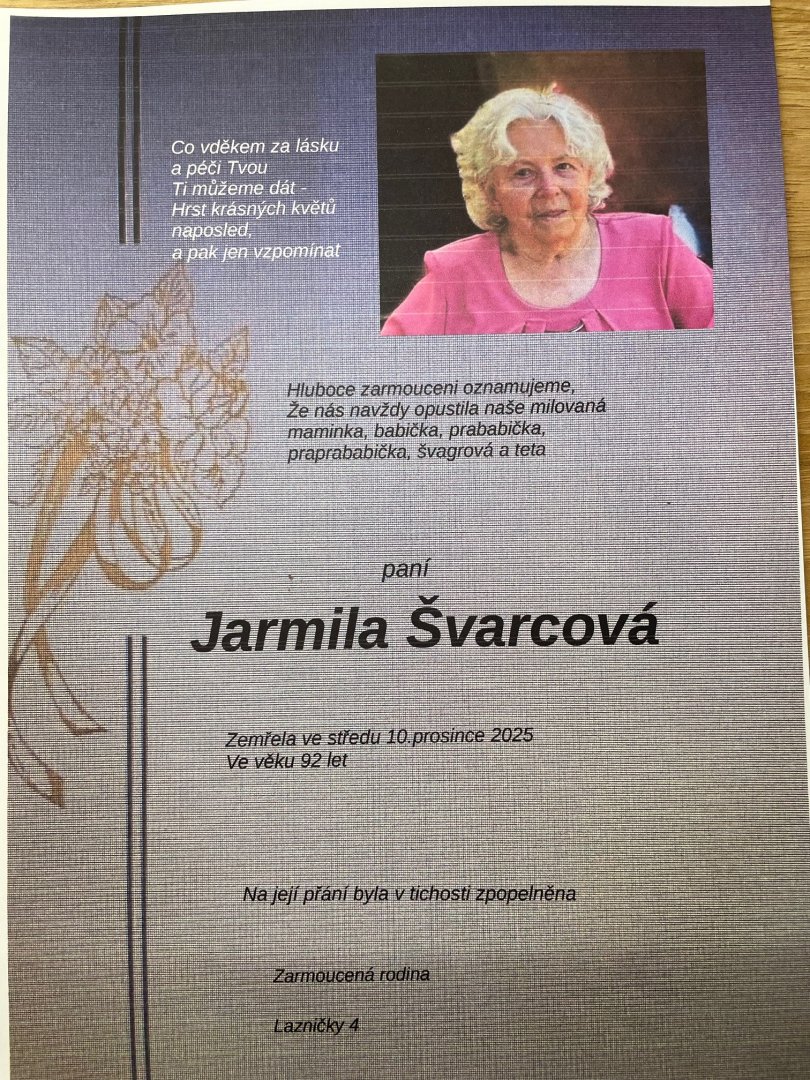 Co vděkem za lásku
a péči Tvou
Ti můžeme dát -
Hrst krásných květů
naposled,
a pak jen vzpomínat

Hluboce zarmouceni oznamujeme,
Že nás navždy opustila naše milovaná
maminka, babička, prababička,
praprababička, švagrová a teta

paní

Jarmila Švarcová

Zemřela ve středu 10.prosince 2025
Ve věku 92 let

Na její přání byla v tichosti zpopelněna

Zarmoucená rodina

Lazničky 4